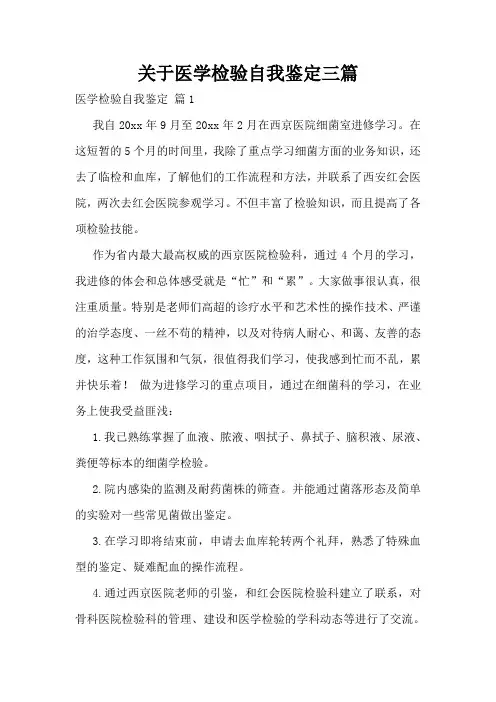 关于医学检验自我鉴定三篇

医学检验自我鉴定 篇1

我自20xx年9月至20xx年2月在西京医院细菌室进修学习。在这短暂的5个月的时间里，我除了重点学习细菌方面的业务知识，还去了临检和血库，了解他们的工作流程和方法，并联系了西安红会医院，两次去红会医院参观学习。不但丰富了检验知识，而且提高了各项检验技能。

作为省内最大最高权威的西京医院检验科，通过4个月的学习，我进修的体会和总体感受就是“忙”和“累”。大家做事很认真，很注重质量。特别是老师们高超的诊疗水平和艺术性的操作技术、严谨的治学态度、一丝不苟的精神，以及对待病人耐心、和蔼、友善的态度，这种工作氛围和气氛，很值得我们学习，使我感到忙而不乱，累并快乐着！ 做为进修学习的重点项目，通过在细菌科的学习，在业务上使我受益匪浅：

1.我已熟练掌握了血液、脓液、咽拭子、鼻拭子、脑积液、尿液、粪便等标本的细菌学检验。

2.院内感染的监测及耐药菌株的筛查。并能通过菌落形态及简单的实验对一些常见菌做出鉴定。

3.在学习即将结束前，申请去血库轮转两个礼拜，熟悉了特殊血型的鉴定、疑难配血的操作流程。

4.通过西京医院老师的引鉴，和红会医院检验科建立了联系，对骨科医院检验科的管理、建设和医学检验的学科动态等进行了交流。